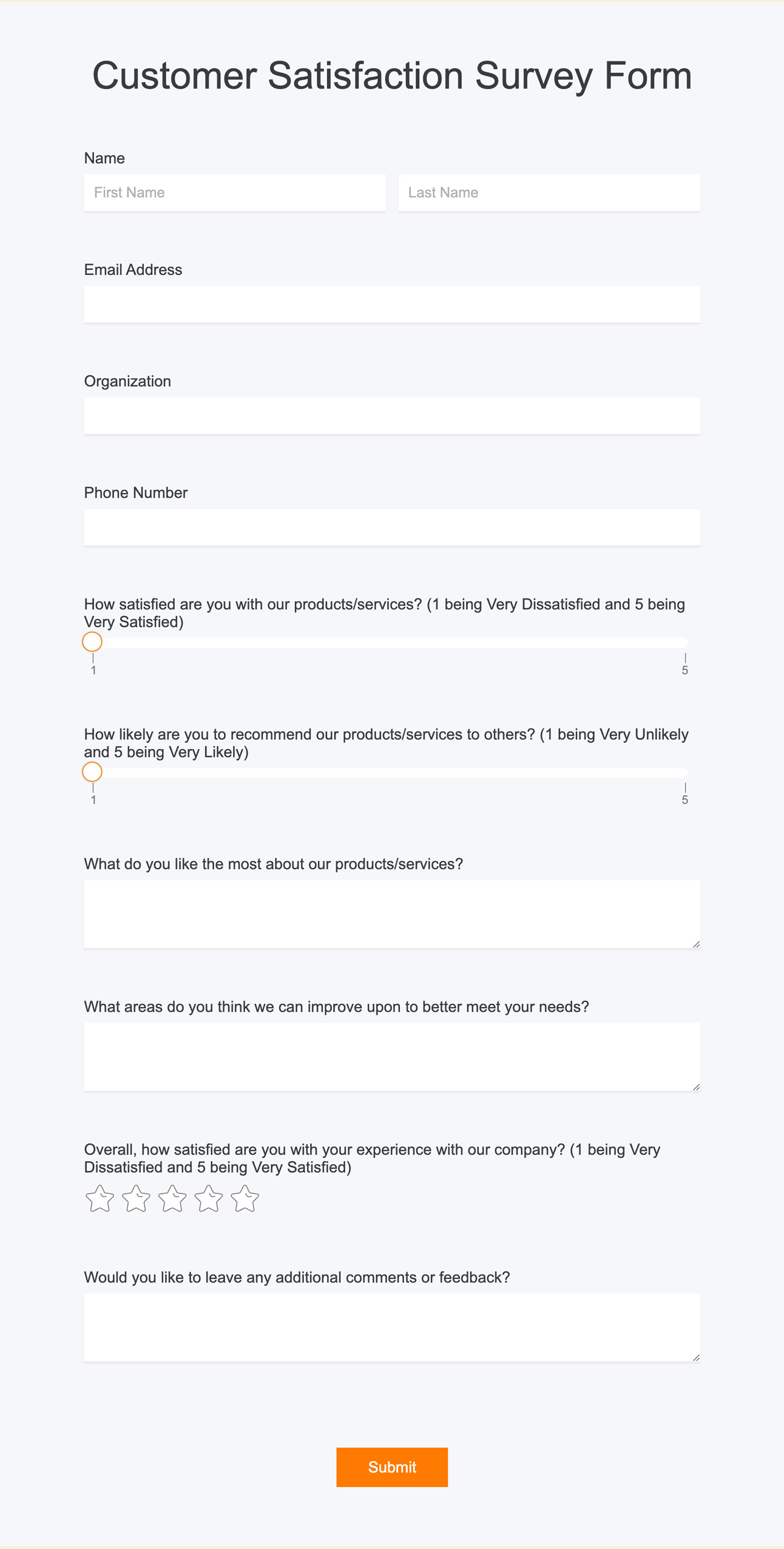 Customer Satisfaction Survey Form

Name

First Name

Last Name

Email Address

Organization

Phone Number

How satisfied are you with our products/services? (1 being Very Dissatisfied and 5 being Very Satisfied)

1

5

How likely are you to recommend our products/services to others? (1 being Very Unlikely and 5 being Very Likely)

1

5

What do you like the most about our products/services?

What areas do you think we can improve upon to better meet your needs?

Overall, how satisfied are you with your experience with our company? (1 being Very Dissatisfied and 5 being Very Satisfied)

Would you like to leave any additional comments or feedback?

Submit